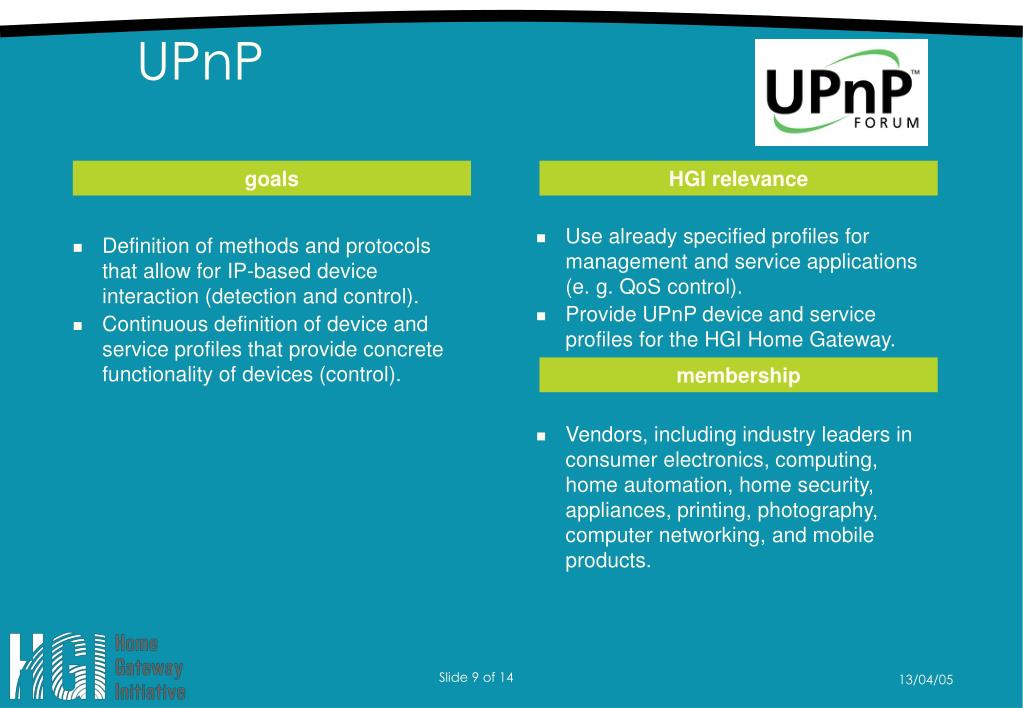 UPnP

UPnP™ FORUM

goals

- Definition of methods and protocols that allow for IP-based device interaction (detection and control).
- Continuous definition of device and service profiles that provide concrete functionality of devices (control).

HGI relevance

- Use already specified profiles for management and service applications (e. g. QoS control).
- Provide UPnP device and service profiles for the HGI Home Gateway.

membership

- Vendors, including industry leaders in consumer electronics, computing, home automation, home security, appliances, printing, photography, computer networking, and mobile products.

HGI Home Gateway Initiative

Slide 9 of 14

13/04/05